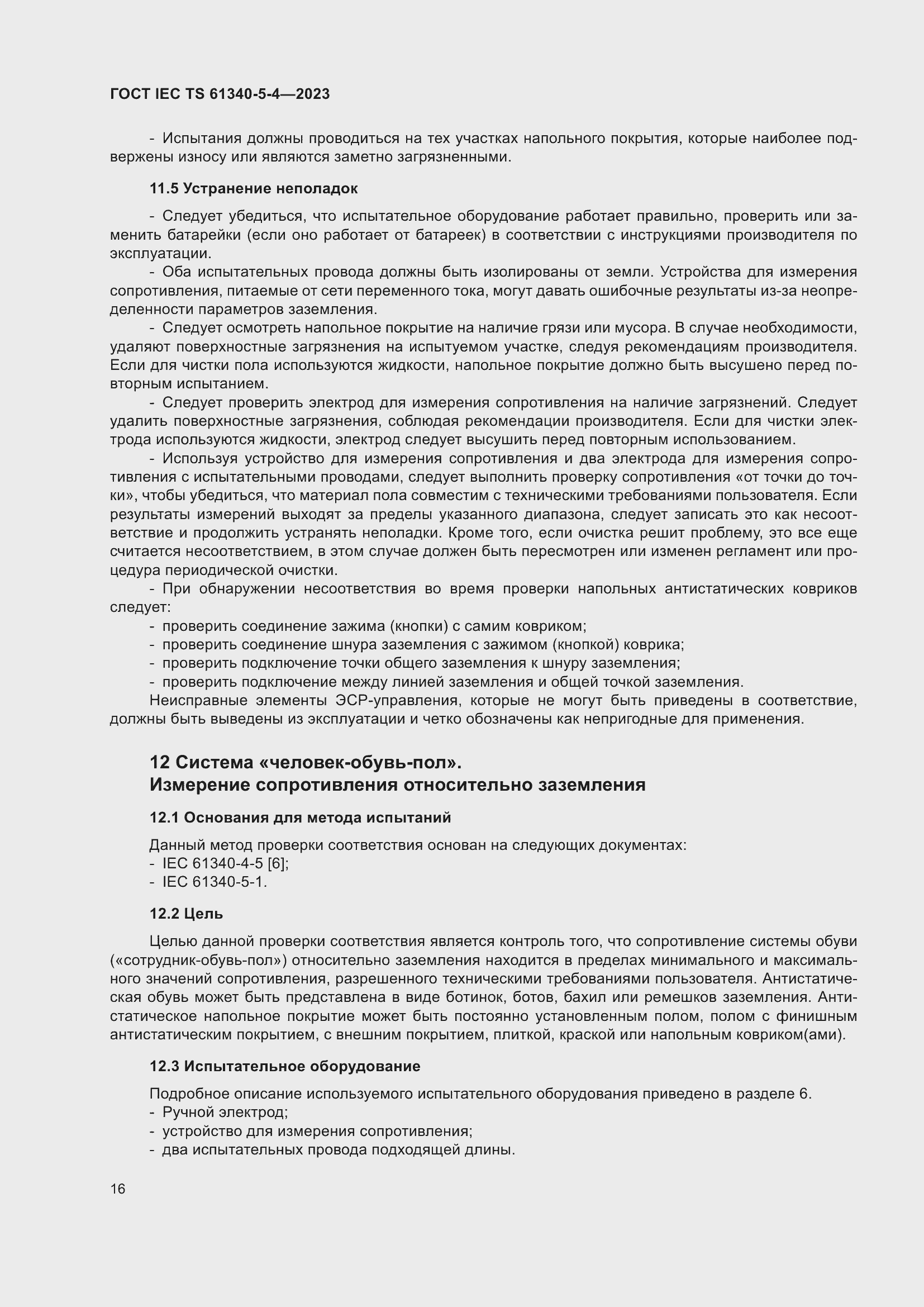 ГОСТ IEC TS 61340-5-4—2023

- Испытания должны проводиться на тех участках напольного покрытия, которые наиболее подвержены износу или являются заметно загрязненными.

11.5 Устранение неполадок

- Следует убедиться, что испытательное оборудование работает правильно, проверить или заменить батарейки (если оно работает от батареек) в соответствии с инструкциями производителя по эксплуатации.
- Оба испытательных провода должны быть изолированы от земли. Устройства для измерения сопротивления, питаемые от сети переменного тока, могут давать ошибочные результаты из-за неопределенности параметров заземления.
- Следует осмотреть напольное покрытие на наличие грязи или мусора. В случае необходимости, удаляют поверхностные загрязнения на испытуемом участке, следуя рекомендациям производителя. Если для чистки пола используются жидкости, напольное покрытие должно быть высушено перед повторным испытанием.
- Следует проверить электрод для измерения сопротивления на наличие загрязнений. Следует удалить поверхностные загрязнения, соблюдая рекомендации производителя. Если для чистки электрода используются жидкости, электрод следует высушить перед повторным использованием.
- Используя устройство для измерения сопротивления и два электрода для измерения сопротивления с испытательными проводами, следует выполнить проверку сопротивления «от точки до точки», чтобы убедиться, что материал пола совместим с техническими требованиями пользователя. Если результаты измерений выходят за пределы указанного диапазона, следует записать это как несоответствие и продолжить устранять неполадки. Кроме того, если очистка решит проблему, это все еще считается несоответствием, в этом случае должен быть пересмотрен или изменен регламент или процедура периодической очистки.
- При обнаружении несоответствия во время проверки напольных антистатических ковриков следует:
- проверить соединение зажима (кнопки) с самим ковриком;
- проверить соединение шнура заземления с зажимом (кнопкой) коврика;
- проверить подключение точки общего заземления к шнуру заземления;
- проверить подключение между линией заземления и общей точкой заземления.
Неисправные элементы ЭСР-управления, которые не могут быть приведены в соответствие, должны быть выведены из эксплуатации и четко обозначены как непригодные для применения.

12 Система «человек-обувь-пол».
Измерение сопротивления относительно заземления

12.1 Основания для метода испытаний

Данный метод проверки соответствия основан на следующих документах:
- IEC 61340-4-5 [6];
- IEC 61340-5-1.

12.2 Цель

Целью данной проверки соответствия является контроль того, что сопротивление системы обуви («сотрудник-обувь-пол») относительно заземления находится в пределах минимального и максимального значений сопротивления, разрешенного техническими требованиями пользователя. Антистатическая обувь может быть представлена в виде ботинок, ботов, бахил или ремешков заземления. Антистатическое напольное покрытие может быть постоянно установленным полом, полом с финишным антистатическим покрытием, с внешним покрытием, плиткой, краской или напольным ковриком(ами).

12.3 Испытательное оборудование

Подробное описание используемого испытательного оборудования приведено в разделе 6.
- Ручной электрод;
- устройство для измерения сопротивления;
- два испытательных провода подходящей длины.

16